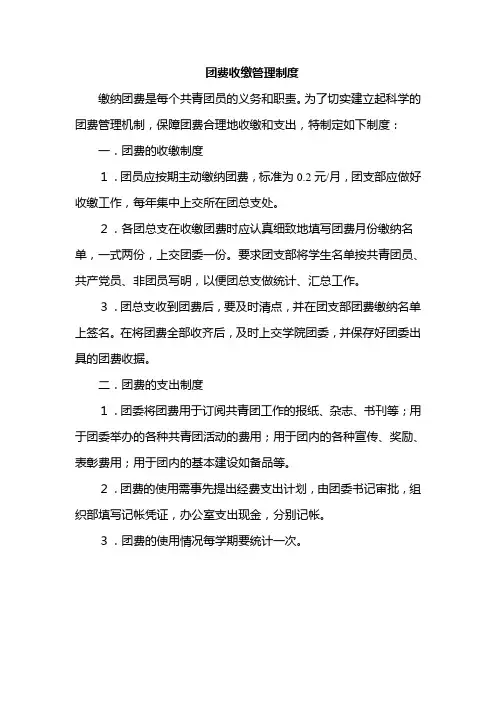 团费收缴管理制度

缴纳团费是每个共青团员的义务和职责。为了切实建立起科学的团费管理机制，保障团费合理地收缴和支出，特制定如下制度：

一．团费的收缴制度

1．团员应按期主动缴纳团费，标准为 0.2 元/月，团支部应做好收缴工作，每年集中上交所在团总支处。

2．各团总支在收缴团费时应认真细致地填写团费月份缴纳名单，一式两份，上交团委一份。要求团支部将学生名单按共青团员、共产党员、非团员写明，以便团总支做统计、汇总工作。

3．团总支收到团费后，要及时清点，并在团支部团费缴纳名单上签名。在将团费全部收齐后，及时上交学院团委，并保存好团委出具的团费收据。

二．团费的支出制度

1．团委将团费用于订阅共青团工作的报纸、杂志、书刊等；用于团委举办的各种共青团活动的费用；用于团内的各种宣传、奖励、表彰费用；用于团内的基本建设如备品等。

2．团费的使用需事先提出经费支出计划，由团委书记审批，组织部填写记帐凭证，办公室支出现金，分别记帐。

3．团费的使用情况每学期要统计一次。